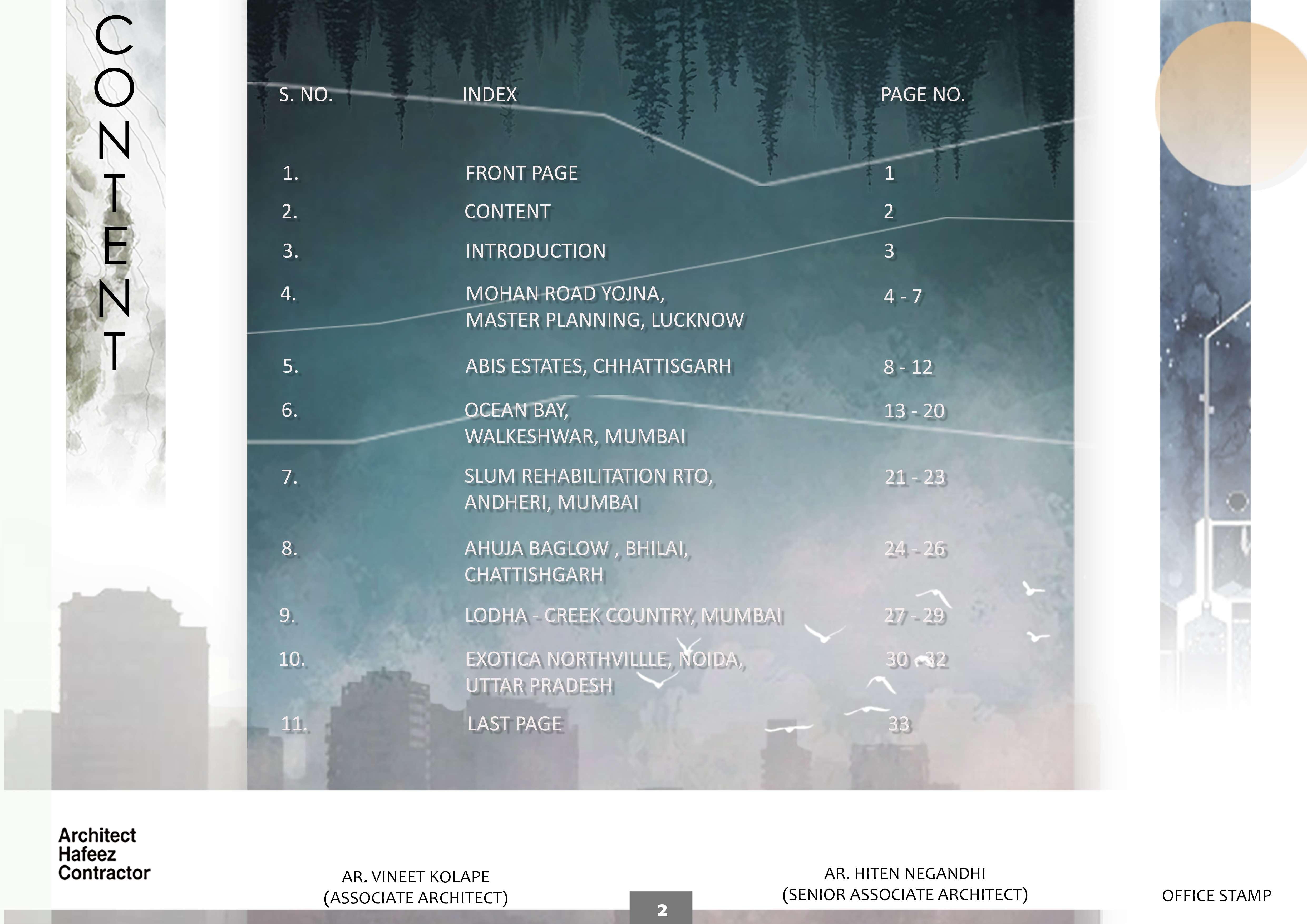 CONTENT

| S. NO. | INDEX | PAGE NO. |
|---|---|---|
| 1. | FRONT PAGE | 1 |
| 2. | CONTENT | 2 |
| 3. | INTRODUCTION | 3 |
| 4. | MOHAN ROAD YOJNA, MASTER PLANNING, LUCKNOW | 4 - 7 |
| 5. | ABIS ESTATES, CHHATTISGARH | 8 - 12 |
| 6. | OCEAN BAY, WALKESHWAR, MUMBAI | 13 - 20 |
| 7. | SLUM REHABILITATION RTO, ANDHERI, MUMBAI | 21 - 23 |
| 8. | AHUJA BAGLOW , BHILAI, CHATTISHGARH | 24 - 26 |
| 9. | LODHA - CREEK COUNTRY, MUMBAI | 27 - 29 |
| 10. | EXOTICA NORTHVILLLE, NOIDA, UTTAR PRADESH | 30 - 32 |
| 11. | LAST PAGE | 33 |

Architect Hafeez Contractor

AR. VINEET KOLAPE
(ASSOCIATE ARCHITECT)

2

AR. HITEN NEGANDHI
(SENIOR ASSOCIATE ARCHITECT)

OFFICE STAMP